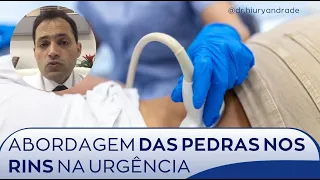 @dr.hiuryandrade

ABORDAGEM DAS PEDRAS NOS RINS NA URGÊNCIA